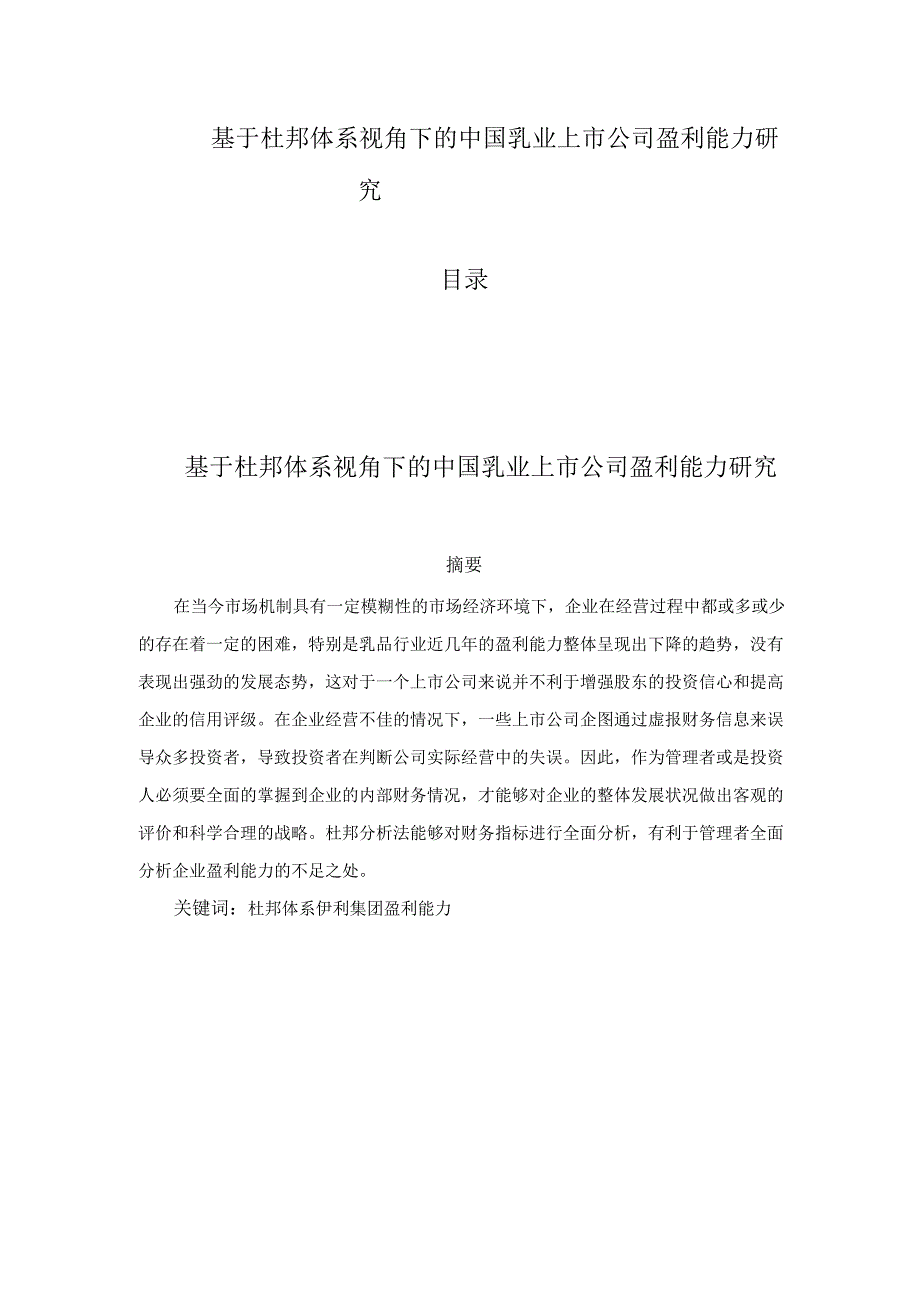 基于杜邦体系视角下的中国乳业上市公司盈利能力研究

目录

基于杜邦体系视角下的中国乳业上市公司盈利能力研究

摘要

在当今市场机制具有一定模糊性的市场经济环境下，企业在经营过程中都或多或少的存在着一定的困难，特别是乳品行业近几年的盈利能力整体呈现出下降的趋势，没有表现出强劲的发展态势，这对于一个上市公司来说并不利于增强股东的投资信心和提高企业的信用评级。在企业经营不佳的情况下，一些上市公司企图通过虚报财务信息来误导众多投资者，导致投资者在判断公司实际经营中的失误。因此，作为管理者或是投资人必须要全面的掌握到企业的内部财务情况，才能够对企业的整体发展状况做出客观的评价和科学合理的战略。杜邦分析法能够对财务指标进行全面分析，有利于管理者全面分析企业盈利能力的不足之处。

关键词：杜邦体系伊利集团盈利能力